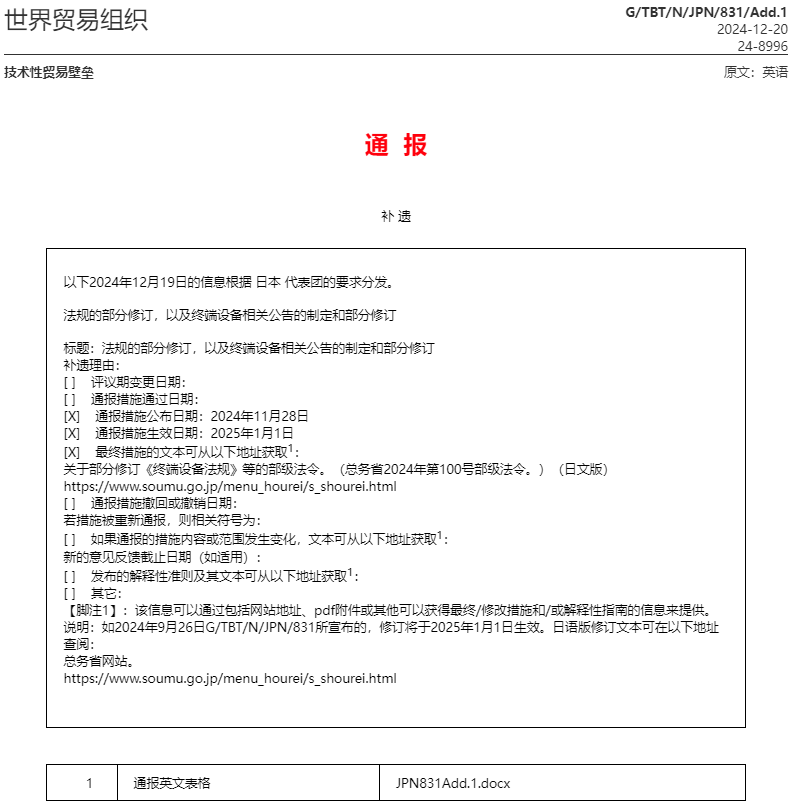 世界贸易组织

G/TBT/N/JPN/831/Add.1
2024-12-20
24-8996

技术性贸易壁垒

原文：英语

通 报

补 遗

以下2024年12月19日的信息根据 日本 代表团的要求分发。

法规的部分修订，以及终端设备相关公告的制定和部分修订

标题：法规的部分修订，以及终端设备相关公告的制定和部分修订
补遗理由：
[ ] 评议期变更日期：
[ ] 通报措施通过日期：
[X] 通报措施公布日期：2024年11月28日
[X] 通报措施生效日期：2025年1月1日
[X] 最终措施的文本可从以下地址获取$^1$：
关于部分修订《终端设备法规》等的部级法令。（总务省2024年第100号部级法令。）（日文版）
https://www.soumu.go.jp/menu_hourei/s_shourei.html
[ ] 通报措施撤回或撤销日期：
若措施被重新通报，则相关符号为：
[ ] 如果通报的措施内容或范围发生变化，文本可从以下地址获取$^1$：
新的意见反馈截止日期（如适用）：
[ ] 发布的解释性准则及其文本可从以下地址获取$^1$：
[ ] 其它：
【脚注1】：该信息可以通过包括网站地址、pdf附件或其他可以获得最终/修改措施和/或解释性指南的信息来提供。
说明：如2024年9月26日G/TBT/N/JPN/831所宣布的，修订将于2025年1月1日生效。日语版修订文本可在以下地址查阅：
总务省网站。
https://www.soumu.go.jp/menu_hourei/s_shourei.html

| 1 | 通报英文表格 | JPN831Add.1.docx |
|---|---|---|